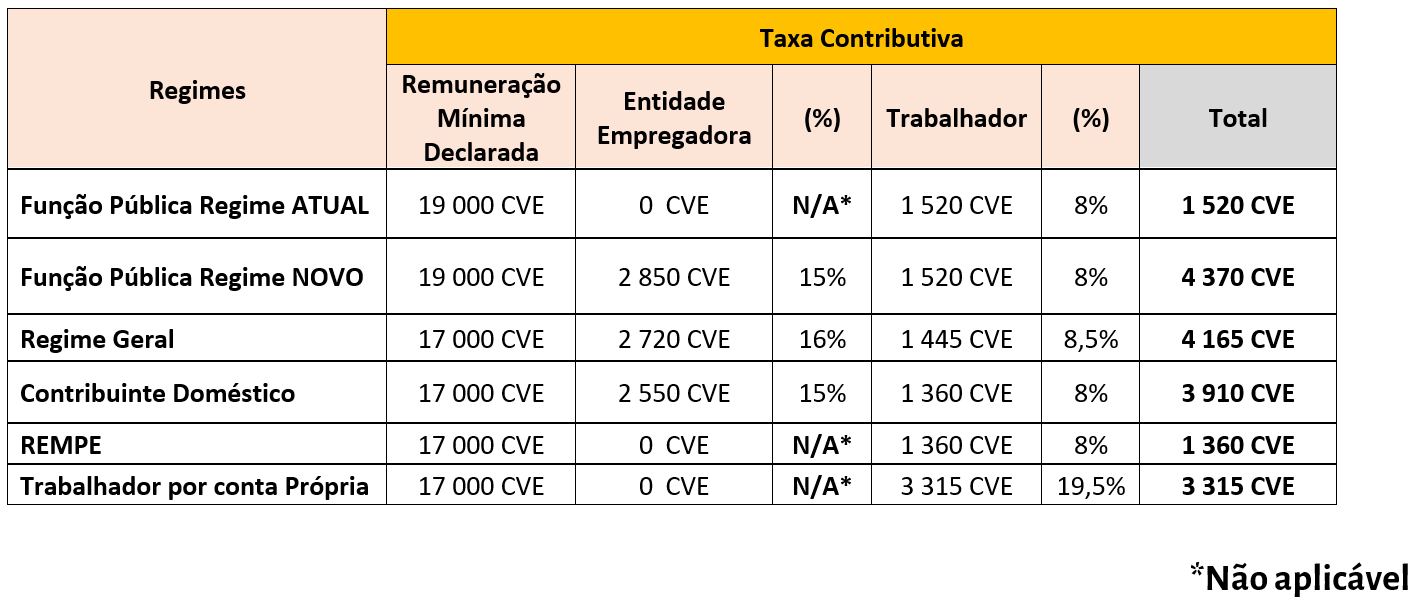 | Regimes | Taxa Contributiva | | | | | |
|---|---|---|---|---|---|---|
| | Remuneração Mínima Declarada | Entidade Empregadora | (%) | Trabalhador | (%) | Total |
| Função Pública Regime ATUAL | 19 000 CVE | 0 CVE | N/A* | 1 520 CVE | 8% | 1 520 CVE |
| Função Pública Regime NOVO | 19 000 CVE | 2 850 CVE | 15% | 1 520 CVE | 8% | 4 370 CVE |
| Regime Geral | 17 000 CVE | 2 720 CVE | 16% | 1 445 CVE | 8,5% | 4 165 CVE |
| Contribuinte Doméstico | 17 000 CVE | 2 550 CVE | 15% | 1 360 CVE | 8% | 3 910 CVE |
| REMPE | 17 000 CVE | 0 CVE | N/A* | 1 360 CVE | 8% | 1 360 CVE |
| Trabalhador por conta Própria | 17 000 CVE | 0 CVE | N/A* | 3 315 CVE | 19,5% | 3 315 CVE |

*Não aplicável